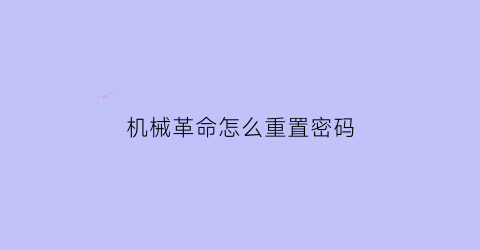 机械革命怎么重置密码